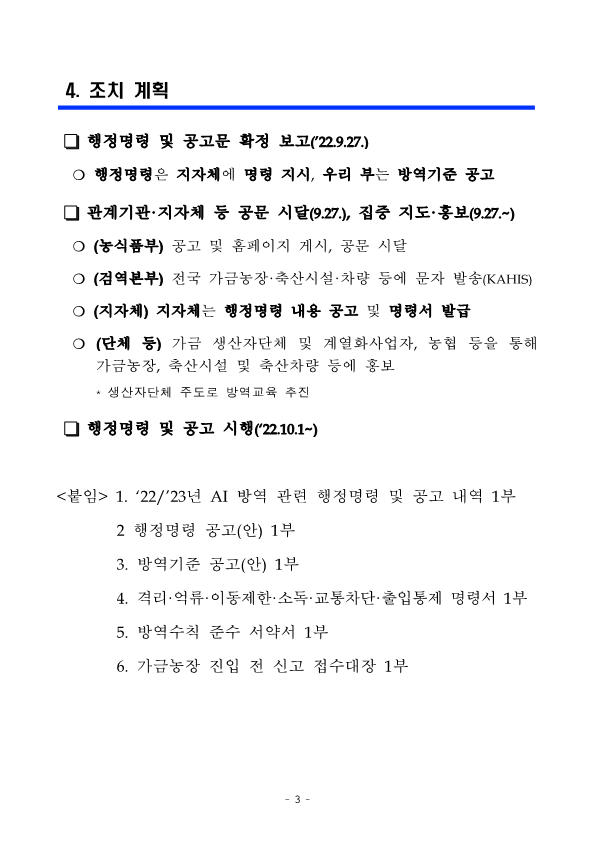 4. 조치 계획

❑ 행정명령 및 공고문 확정 보고('22.9.27.)

○ 행정명령은 지자체에 명령 지시, 우리 부는 방역기준 공고

❑ 관계기관·지자체 등 공문 시달(9.27.), 집중 지도·홍보(9.27.~)

○ (농식품부) 공고 및 홈페이지 게시, 공문 시달

○ (검역본부) 전국 가금농장·축산시설·차량 등에 문자 발송(KAHIS)

○ (지자체) 지자체는 행정명령 내용 공고 및 명령서 발급

○ (단체 등) 가금 생산자단체 및 계열화사업자, 농협 등을 통해 가금농장, 축산시설 및 축산차량 등에 홍보

* 생산자단체 주도로 방역교육 추진

❑ 행정명령 및 공고 시행('22.10.1~)

<붙임> 1. '22/'23년 AI 방역 관련 행정명령 및 공고 내역 1부

2 행정명령 공고(안) 1부

3. 방역기준 공고(안) 1부

4. 격리·억류·이동제한·소독·교통차단·출입통제 명령서 1부

5. 방역수칙 준수 서약서 1부

6. 가금농장 진입 전 신고 접수대장 1부

- 3 -